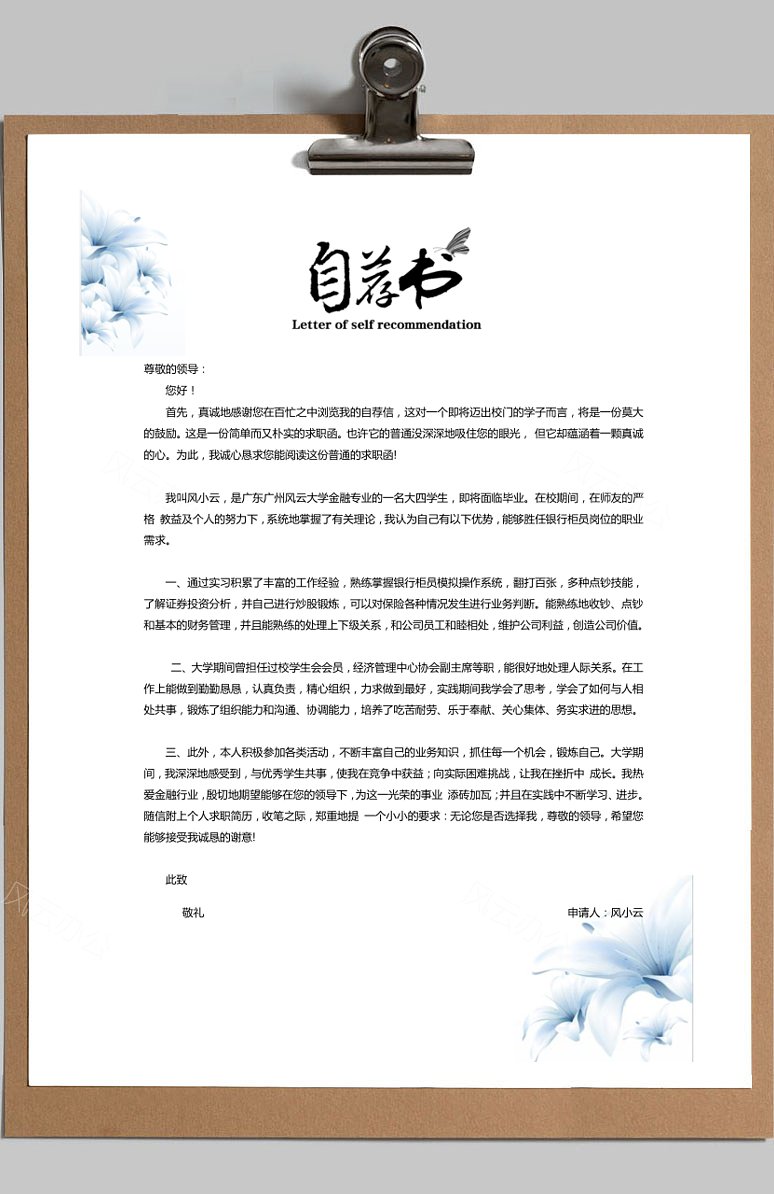 自荐书
Letter of self recommendation

尊敬的领导：

您好！

首先，真诚地感谢您在百忙之中浏览我的自荐信，这对一个即将迈出校门的学子而言，将是一份莫大的鼓励。这是一份简单而又朴实的求职函。也许它的普通没深深地吸住您的眼光， 但它却蕴涵着一颗真诚的心。为此，我诚心恳求您能阅读这份普通的求职函!

我叫风小云，是广东广州风云大学金融专业的一名大四学生，即将面临毕业。在校期间，在师友的严格 教益及个人的努力下，系统地掌握了有关理论，我认为自己有以下优势，能够胜任银行柜员岗位的职业需求。

一、通过实习积累了丰富的工作经验，熟练掌握银行柜员模拟操作系统，翻打百张，多种点钞技能，了解证券投资分析，并自己进行炒股锻炼，可以对保险各种情况发生进行业务判断。能熟练地收钞、点钞和基本的财务管理，并且能熟练的处理上下级关系，和公司员工和睦相处，维护公司利益，创造公司价值。

二、大学期间曾担任过校学生会会员，经济管理中心协会副主席等职，能很好地处理人际关系。在工作上能做到勤勤恳恳，认真负责，精心组织，力求做到最好，实践期间我学会了思考，学会了如何与人相处共事，锻炼了组织能力和沟通、协调能力，培养了吃苦耐劳、乐于奉献、关心集体、务实求进的思想。

三、此外，本人积极参加各类活动，不断丰富自己的业务知识，抓住每一个机会，锻炼自己。大学期间，我深深地感受到，与优秀学生共事，使我在竞争中获益；向实际困难挑战，让我在挫折中 成长。我热爱金融行业，殷切地期望能够在您的领导下，为这一光荣的事业 添砖加瓦；并且在实践中不断学习、进步。随信附上个人求职简历，收笔之际，郑重地提 一个小小的要求：无论您是否选择我，尊敬的领导，希望您能够接受我诚恳的谢意!

此致

敬礼

申请人：风小云